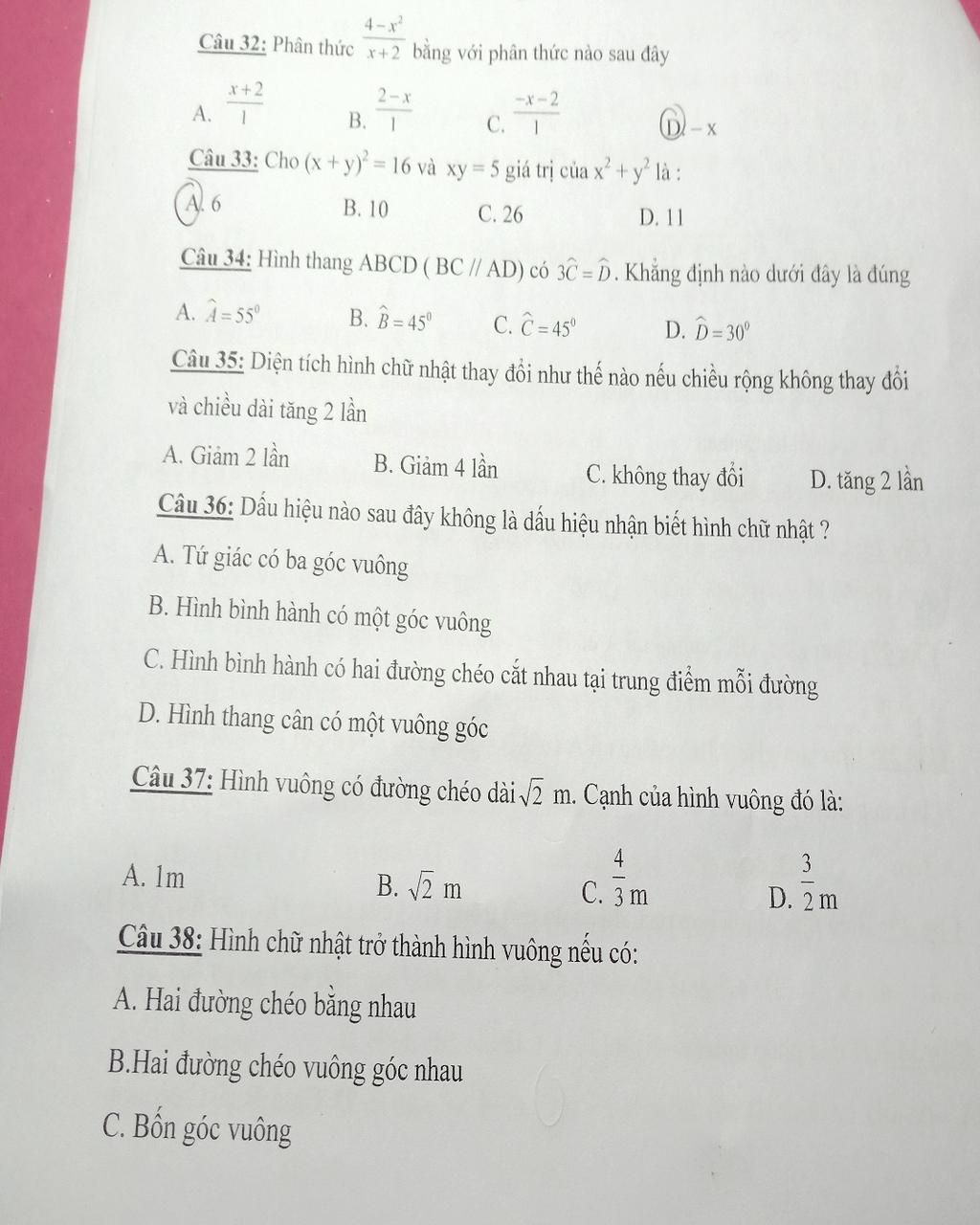 Câu 32: Phân thức $\frac{4-x^2}{x+2}$ bằng với phân thức nào sau đây

A. $\frac{x+2}{1}$ B. $\frac{2-x}{1}$ C. $\frac{-x-2}{1}$ D. $-x$

Câu 33: Cho $(x+y)^2 = 16$ và $xy = 5$ giá trị của $x^2 + y^2$ là :

A. 6 B. 10 C. 26 D. 11

Câu 34: Hình thang ABCD ( BC // AD) có $3\widehat{C} = \widehat{D}$. Khẳng định nào dưới đây là đúng

A. $\widehat{A} = 55^0$ B. $\widehat{B} = 45^0$ C. $\widehat{C} = 45^0$ D. $\widehat{D} = 30^0$

Câu 35: Diện tích hình chữ nhật thay đổi như thế nào nếu chiều rộng không thay đổi và chiều dài tăng 2 lần

A. Giảm 2 lần B. Giảm 4 lần C. không thay đổi D. tăng 2 lần

Câu 36: Dấu hiệu nào sau đây không là dấu hiệu nhận biết hình chữ nhật ?

A. Tứ giác có ba góc vuông

B. Hình bình hành có một góc vuông

C. Hình bình hành có hai đường chéo cắt nhau tại trung điểm mỗi đường

D. Hình thang cân có một vuông góc

Câu 37: Hình vuông có đường chéo dài $\sqrt{2}$ m. Cạnh của hình vuông đó là:

A. 1m B. $\sqrt{2}$ m C. $\frac{4}{3}$ m D. $\frac{3}{2}$ m

Câu 38: Hình chữ nhật trở thành hình vuông nếu có:

A. Hai đường chéo bằng nhau

B.Hai đường chéo vuông góc nhau

C. Bốn góc vuông